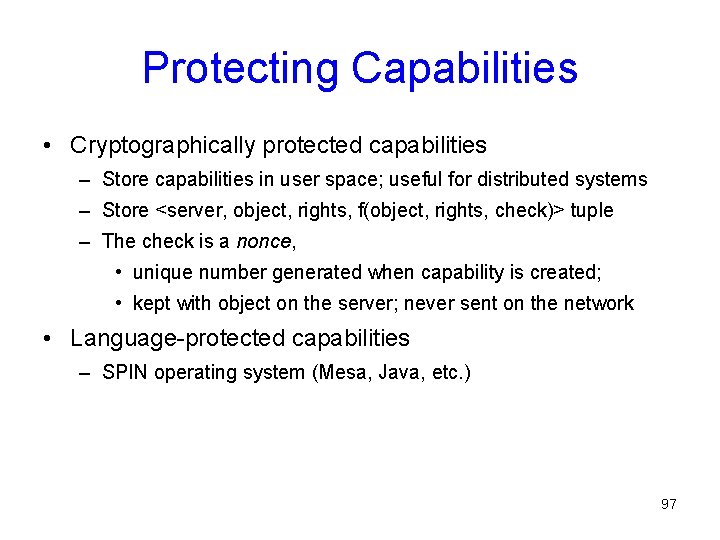 Protecting Capabilities

• Cryptographically protected capabilities
– Store capabilities in user space; useful for distributed systems
– Store <server, object, rights, f(object, rights, check)> tuple
– The check is a nonce,
• unique number generated when capability is created;
• kept with object on the server; never sent on the network

• Language-protected capabilities
– SPIN operating system (Mesa, Java, etc.)

97